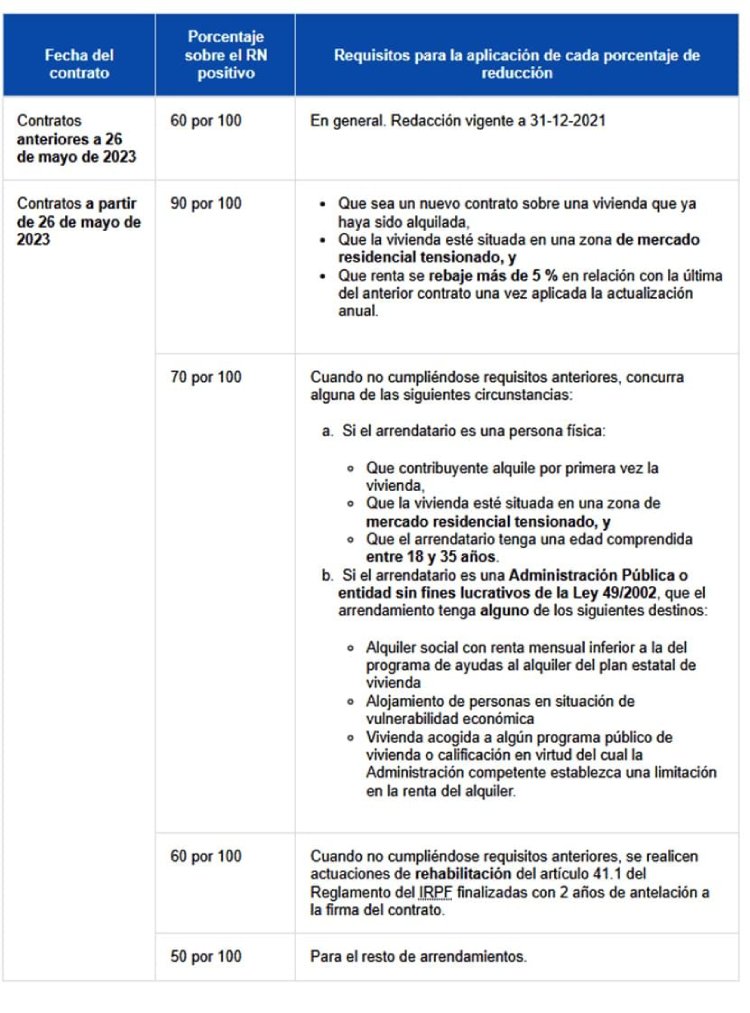 | Fecha del contrato | Porcentaje sobre el RN positivo | Requisitos para la aplicación de cada porcentaje de reducción |
|---|---|---|
| Contratos anteriores a 26 de mayo de 2023 | 60 por 100 | En general. Redacción vigente a 31-12-2021 |
| Contratos a partir de 26 de mayo de 2023 | 90 por 100 | • Que sea un nuevo contrato sobre una vivienda que ya haya sido alquilada, • Que la vivienda esté situada en una zona de mercado residencial tensionado, y • Que renta se rebaje más de 5 % en relación con la última del anterior contrato una vez aplicada la actualización anual. |
| | 70 por 100 | Cuando no cumpliéndose requisitos anteriores, concurra alguna de las siguientes circunstancias: a. Si el arrendatario es una persona física: ◦ Que contribuyente alquile por primera vez la vivienda, ◦ Que la vivienda esté situada en una zona de mercado residencial tensionado, y ◦ Que el arrendatario tenga una edad comprendida entre 18 y 35 años. b. Si el arrendatario es una Administración Pública o entidad sin fines lucrativos de la Ley 49/2002, que el arrendamiento tenga alguno de los siguientes destinos: ◦ Alquiler social con renta mensual inferior a la del programa de ayudas al alquiler del plan estatal de vivienda ◦ Alojamiento de personas en situación de vulnerabilidad económica ◦ Vivienda acogida a algún programa público de vivienda o calificación en virtud del cual la Administración competente establezca una limitación en la renta del alquiler. |
| | 60 por 100 | Cuando no cumpliéndose requisitos anteriores, se realicen actuaciones de rehabilitación del artículo 41.1 del Reglamento del IRPF finalizadas con 2 años de antelación a la firma del contrato. |
| | 50 por 100 | Para el resto de arrendamientos. |